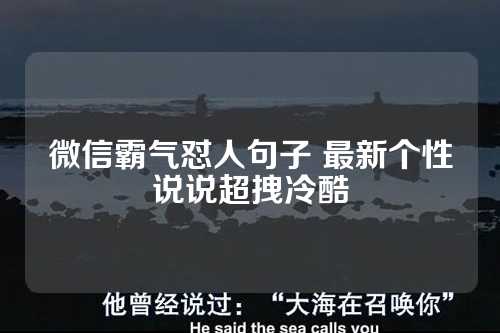 微信霸气怼人句子 最新个性说说超拽冷酷

他曾经说过：“大海在召唤你”
He said the sea calls you